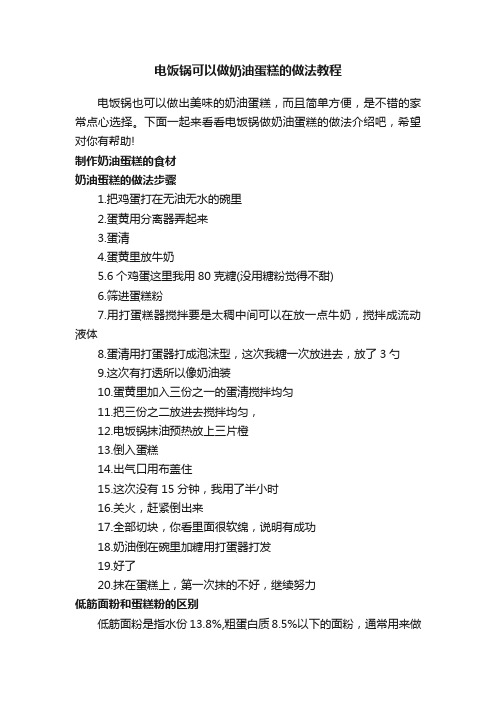 电饭锅可以做奶油蛋糕的做法教程

电饭锅也可以做出美味的奶油蛋糕，而且简单方便，是不错的家常点心选择。下面一起来看看电饭锅做奶油蛋糕的做法介绍吧，希望对你有帮助!

制作奶油蛋糕的食材

奶油蛋糕的做法步骤

1.把鸡蛋打在无油无水的碗里

2.蛋黄用分离器弄起来

3.蛋清

4.蛋黄里放牛奶

5.6 个鸡蛋这里我用 80 克糖(没用糖粉觉得不甜)

6.筛进蛋糕粉

7.用打蛋糕器搅拌要是太稠中间可以在放一点牛奶，搅拌成流动液体

8.蛋清用打蛋器打成泡沫型，这次我糖一次放进去，放了 3 勺

9.这次有打透所以像奶油装

10.蛋黄里加入三份之一的蛋清搅拌均匀

11.把三份之二放进去搅拌均匀，

12.电饭锅抹油预热放上三片橙

13.倒入蛋糕

14.出气口用布盖住

15.这次没有 15 分钟，我用了半小时

16.关火，赶紧倒出来

17.全部切块，你看里面很软绵，说明有成功

18.奶油倒在碗里加糖用打蛋器打发

19.好了

20.抹在蛋糕上，第一次抹的不好，继续努力

低筋面粉和蛋糕粉的区别

低筋面粉是指水份 13.8%,粗蛋白质 8.5%以下的面粉，通常用来做